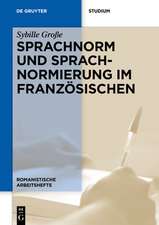 DE GRUYTER

STUDIUM

Sybille Große

SPRACHNORM UND SPRACHNORMIERUNG IM FRANZÖSISCHEN

ROMANISTISCHE ARBEITSHEFTE

DE G